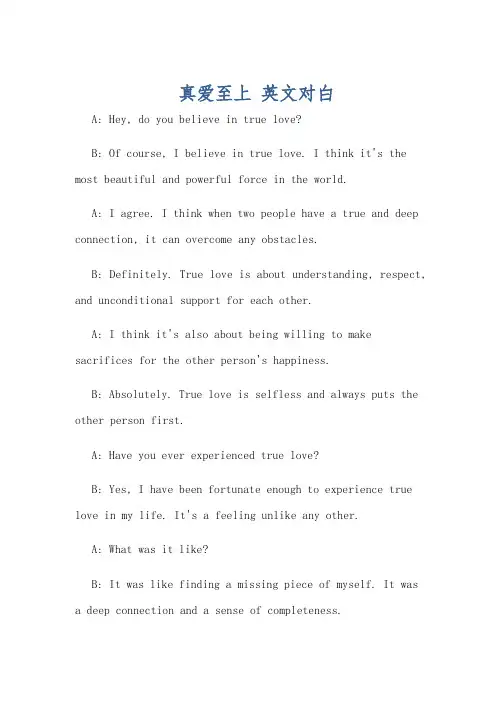 真爱至上 英文对白

A: Hey, do you believe in true love?

B: Of course, I believe in true love. I think it's the most beautiful and powerful force in the world.

A: I agree. I think when two people have a true and deep connection, it can overcome any obstacles.

B: Definitely. True love is about understanding, respect, and unconditional support for each other.

A: I think it's also about being willing to make sacrifices for the other person's happiness.

B: Absolutely. True love is selfless and always puts the other person first.

A: Have you ever experienced true love?

B: Yes, I have been fortunate enough to experience true love in my life. It's a feeling unlike any other.

A: What was it like?

B: It was like finding a missing piece of myself. It was a deep connection and a sense of completeness.